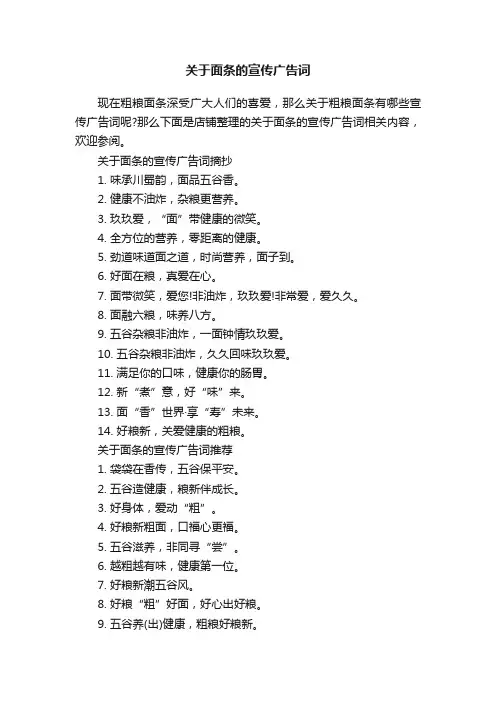 关于面条的宣传广告词

现在粗粮面条深受广大人们的喜爱，那么关于粗粮面条有哪些宣传广告词呢?那么下面是店铺整理的关于面条的宣传广告词相关内容，欢迎参阅。

关于面条的宣传广告词摘抄

1. 味承川蜀韵，面品五谷香。

2. 健康不油炸，杂粮更营养。

3. 玖玖爱，“面”带健康的微笑。

4. 全方位的营养，零距离的健康。

5. 劲道味道面之道，时尚营养，面子到。

6. 好面在粮，真爱在心。

7. 面带微笑，爱您!非油炸，玖玖爱!非常爱，爱久久。

8. 面融六粮，味养八方。

9. 五谷杂粮非油炸，一面钟情玖玖爱。

10. 五谷杂粮非油炸，久久回味玖玖爱。

11. 满足你的口味，健康你的肠胃。

12. 新“煮”意，好“味”来。

13. 面“香”世界·享“寿”未来。

14. 好粮新，关爱健康的粗粮。

关于面条的宣传广告词推荐

1. 袋袋在香传，五谷保平安。

2. 五谷造健康，粮新伴成长。

3. 好身体，爱动“粗”。

4. 好粮新粗面，口福心更福。

5. 五谷滋养，非同寻“尝”。

6. 越粗越有味，健康第一位。

7. 好粮新潮五谷风。

8. 好粮“粗”好面，好心出好粮。

9. 五谷养(出)健康，粗粮好粮新。